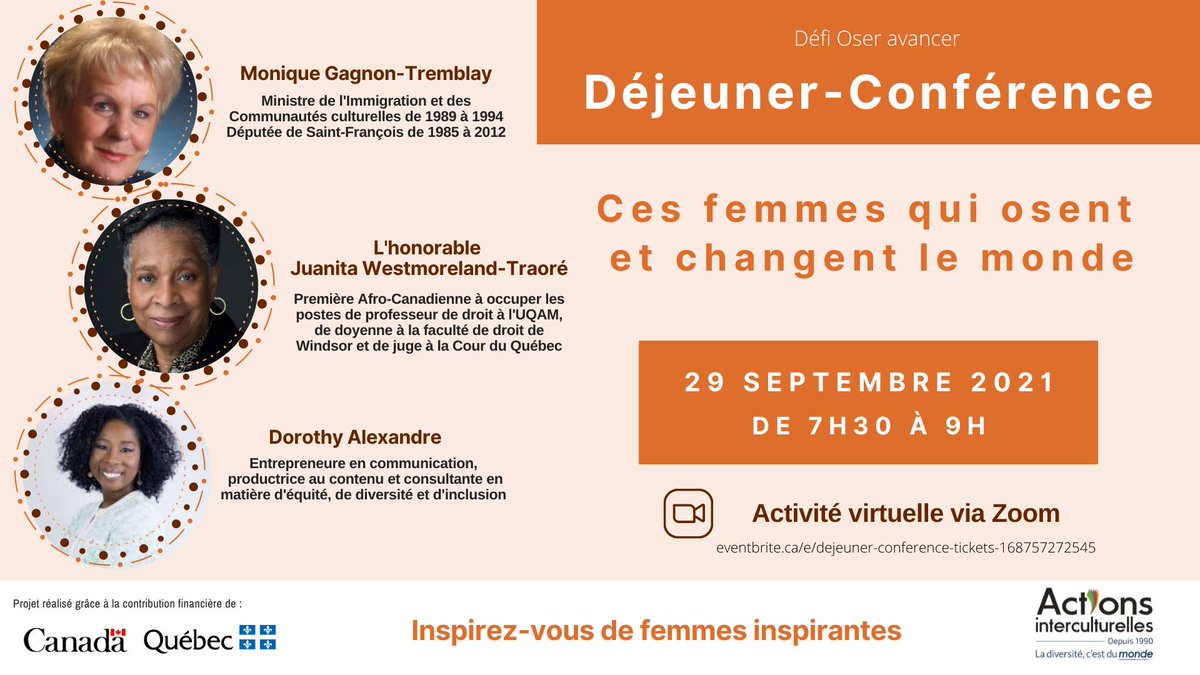 Monique Gagnon-Tremblay

Ministre de l'Immigration et des Communautés culturelles de 1989 à 1994
Députée de Saint-François de 1985 à 2012

L'honorable
Juanita Westmoreland-Traoré

Première Afro-Canadienne à occuper les postes de professeur de droit à l'UQAM, de doyenne à la faculté de droit de Windsor et de juge à la Cour du Québec

Dorothy Alexandre

Entrepreneure en communication, productrice au contenu et consultante en matière d'équité, de diversité et d'inclusion

Défi Oser avancer

Déjeuner-Conférence

Ces femmes qui osent et changent le monde

29 SEPTEMBRE 2021
DE 7H30 À 9H

Activité virtuelle via Zoom

eventbrite.ca/e/dejeuner-conference-tickets-168757272545

Projet réalisé grâce à la contribution financière de :

Canada Québec

Inspirez-vous de femmes inspirantes

Actions interculturelles
Depuis 1990
La diversité, c'est du monde